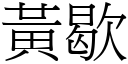 黃歇